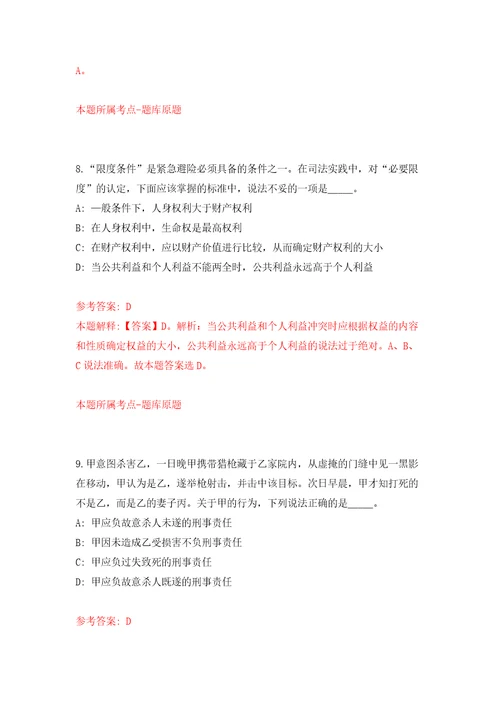 A。

本题所属考点-题库原题

8.“限度条件”是紧急避险必须具备的条件之一。在司法实践中，对“必要限度”的认定，下面应该掌握的标准中，说法不妥的一项是_____。

A：一般条件下，人身权利大于财产权利

B：在人身权利中，生命权是最高权利

C：在财产权利中，应以财产价值进行比较，从而确定财产权利的大小

D：当公共利益和个人利益不能两全时，公共利益永远高于个人利益

参考答案：D

本题解释：【答案】D。解析：当公共利益和个人利益冲突时应根据权益的内容和性质确定权益的大小，公共利益永远高于个人利益的说法过于绝对。A、B、C说法准确。故本题答案选D。

本题所属考点-题库原题

9.甲意图杀害乙，一日晚甲携带猎枪藏于乙家院内，从虚掩的门缝中见一黑影在移动，甲认为是乙，遂举枪射击，并击中该目标。次日早晨，甲才知打死的不是乙，而是乙的妻子丙。关于甲的行为，下列说法正确的是_____。

A：甲应负故意杀人未遂的刑事责任

B：甲因未造成乙受损害不负刑事责任

C：甲应负过失致死的刑事责任

D：甲应负故意杀人既遂的刑事责任

参考答案：D